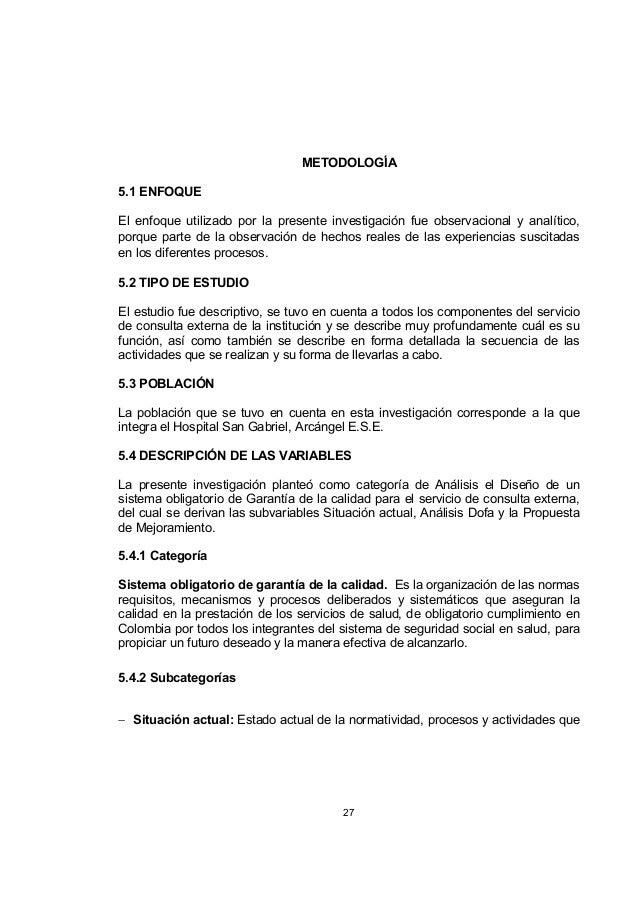 METODOLOGÍA

5.1 ENFOQUE

El enfoque utilizado por la presente investigación fue observacional y analítico, porque parte de la observación de hechos reales de las experiencias suscitadas en los diferentes procesos.

5.2 TIPO DE ESTUDIO

El estudio fue descriptivo, se tuvo en cuenta a todos los componentes del servicio de consulta externa de la institución y se describe muy profundamente cuál es su función, así como también se describe en forma detallada la secuencia de las actividades que se realizan y su forma de llevarlas a cabo.

5.3 POBLACIÓN

La población que se tuvo en cuenta en esta investigación corresponde a la que integra el Hospital San Gabriel, Arcángel E.S.E.

5.4 DESCRIPCIÓN DE LAS VARIABLES

La presente investigación planteó como categoría de Análisis el Diseño de un sistema obligatorio de Garantía de la calidad para el servicio de consulta externa, del cual se derivan las subvariables Situación actual, Análisis Dofa y la Propuesta de Mejoramiento.

5.4.1 Categoría

Sistema obligatorio de garantía de la calidad. Es la organización de las normas requisitos, mecanismos y procesos deliberados y sistemáticos que aseguran la calidad en la prestación de los servicios de salud, de obligatorio cumplimiento en Colombia por todos los integrantes del sistema de seguridad social en salud, para propiciar un futuro deseado y la manera efectiva de alcanzarlo.

5.4.2 Subcategorías

– Situación actual: Estado actual de la normatividad, procesos y actividades que

27